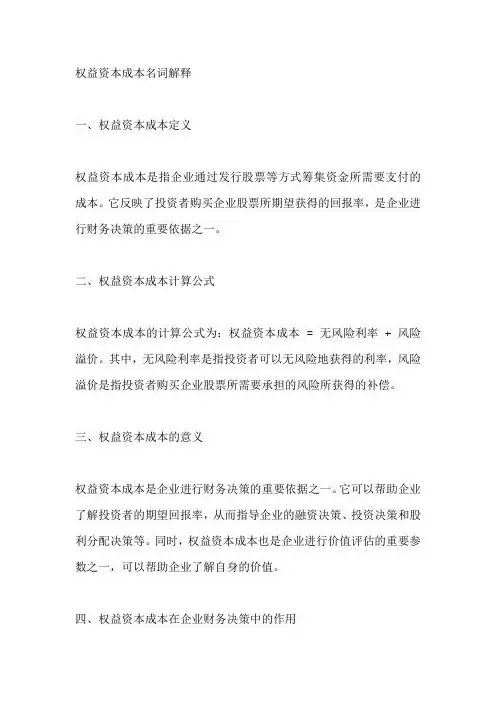 权益资本成本名词解释

一、权益资本成本定义

权益资本成本是指企业通过发行股票等方式筹集资金所需要支付的成本。它反映了投资者购买企业股票所期望获得的回报率，是企业进行财务决策的重要依据之一。

二、权益资本成本计算公式

权益资本成本的计算公式为：权益资本成本 = 无风险利率 + 风险溢价。其中，无风险利率是指投资者可以无风险地获得的利率，风险溢价是指投资者购买企业股票所需要承担的风险所获得的补偿。

三、权益资本成本的意义

权益资本成本是企业进行财务决策的重要依据之一。它可以帮助企业了解投资者的期望回报率，从而指导企业的融资决策、投资决策和股利分配决策等。同时，权益资本成本也是企业进行价值评估的重要参数之一，可以帮助企业了解自身的价值。

四、权益资本成本在企业财务决策中的作用